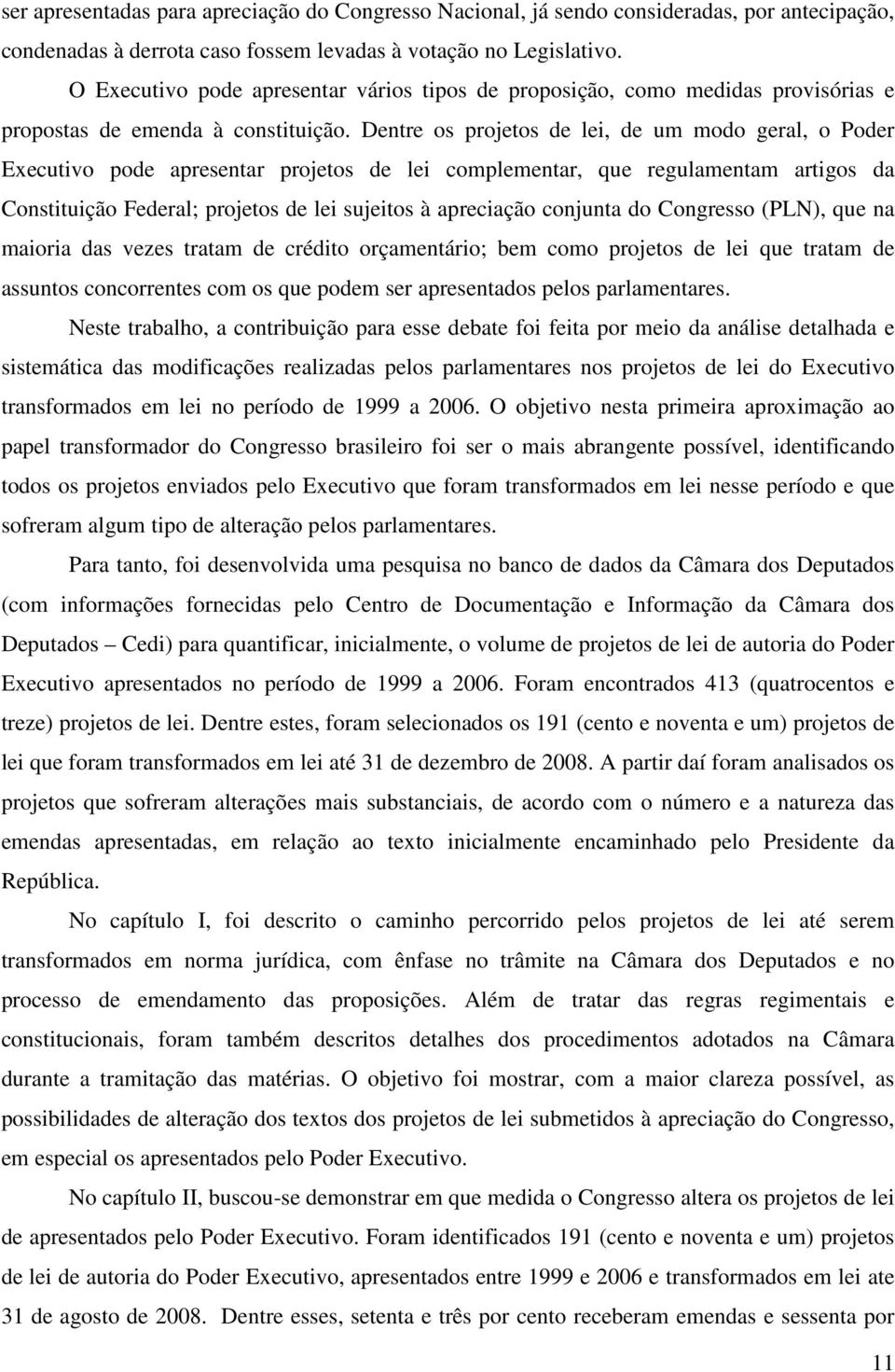 ser apresentadas para apreciação do Congresso Nacional, já sendo consideradas, por antecipação, condenadas à derrota caso fossem levadas à votação no Legislativo.

O Executivo pode apresentar vários tipos de proposição, como medidas provisórias e propostas de emenda à constituição. Dentre os projetos de lei, de um modo geral, o Poder Executivo pode apresentar projetos de lei complementar, que regulamentam artigos da Constituição Federal; projetos de lei sujeitos à apreciação conjunta do Congresso (PLN), que na maioria das vezes tratam de crédito orçamentário; bem como projetos de lei que tratam de assuntos concorrentes com os que podem ser apresentados pelos parlamentares.

Neste trabalho, a contribuição para esse debate foi feita por meio da análise detalhada e sistemática das modificações realizadas pelos parlamentares nos projetos de lei do Executivo transformados em lei no período de 1999 a 2006. O objetivo nesta primeira aproximação ao papel transformador do Congresso brasileiro foi ser o mais abrangente possível, identificando todos os projetos enviados pelo Executivo que foram transformados em lei nesse período e que sofreram algum tipo de alteração pelos parlamentares.

Para tanto, foi desenvolvida uma pesquisa no banco de dados da Câmara dos Deputados (com informações fornecidas pelo Centro de Documentação e Informação da Câmara dos Deputados – Cedi) para quantificar, inicialmente, o volume de projetos de lei de autoria do Poder Executivo apresentados no período de 1999 a 2006. Foram encontrados 413 (quatrocentos e treze) projetos de lei. Dentre estes, foram selecionados os 191 (cento e noventa e um) projetos de lei que foram transformados em lei até 31 de dezembro de 2008. A partir daí foram analisados os projetos que sofreram alterações mais substanciais, de acordo com o número e a natureza das emendas apresentadas, em relação ao texto inicialmente encaminhado pelo Presidente da República.

No capítulo I, foi descrito o caminho percorrido pelos projetos de lei até serem transformados em norma jurídica, com ênfase no trâmite na Câmara dos Deputados e no processo de emendamento das proposições. Além de tratar das regras regimentais e constitucionais, foram também descritos detalhes dos procedimentos adotados na Câmara durante a tramitação das matérias. O objetivo foi mostrar, com a maior clareza possível, as possibilidades de alteração dos textos dos projetos de lei submetidos à apreciação do Congresso, em especial os apresentados pelo Poder Executivo.

No capítulo II, buscou-se demonstrar em que medida o Congresso altera os projetos de lei de apresentados pelo Poder Executivo. Foram identificados 191 (cento e noventa e um) projetos de lei de autoria do Poder Executivo, apresentados entre 1999 e 2006 e transformados em lei ate 31 de agosto de 2008. Dentre esses, setenta e três por cento receberam emendas e sessenta por

11